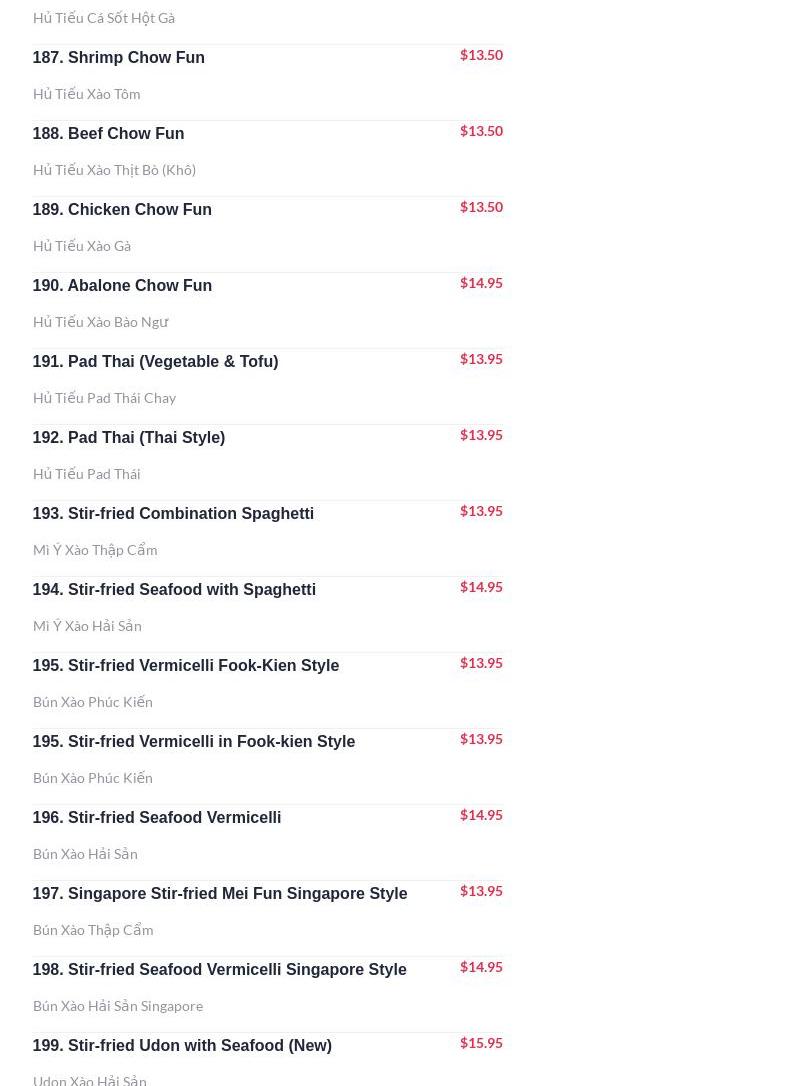 Hủ Tiếu Cá Sốt Hột Gà

187. Shrimp Chow Fun
$13.50
Hủ Tiếu Xào Tôm

188. Beef Chow Fun
$13.50
Hủ Tiếu Xào Thịt Bò (Khô)

189. Chicken Chow Fun
$13.50
Hủ Tiếu Xào Gà

190. Abalone Chow Fun
$14.95
Hủ Tiếu Xào Bào Ngư

191. Pad Thai (Vegetable & Tofu)
$13.95
Hủ Tiếu Pad Thái Chay

192. Pad Thai (Thai Style)
$13.95
Hủ Tiếu Pad Thái

193. Stir-fried Combination Spaghetti
$13.95
Mì Ý Xào Thập Cẩm

194. Stir-fried Seafood with Spaghetti
$14.95
Mì Ý Xào Hải Sản

195. Stir-fried Vermicelli Fook-Kien Style
$13.95
Bún Xào Phúc Kiến

195. Stir-fried Vermicelli in Fook-kien Style
$13.95
Bún Xào Phúc Kiến

196. Stir-fried Seafood Vermicelli
$14.95
Bún Xào Hải Sản

197. Singapore Stir-fried Mei Fun Singapore Style
$13.95
Bún Xào Thập Cẩm

198. Stir-fried Seafood Vermicelli Singapore Style
$14.95
Bún Xào Hải Sản Singapore

199. Stir-fried Udon with Seafood (New)
$15.95
Udon Xào Hải Sản